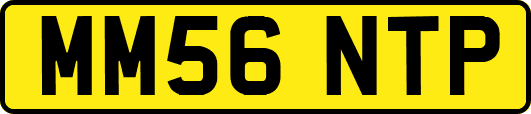 MM56 NTP